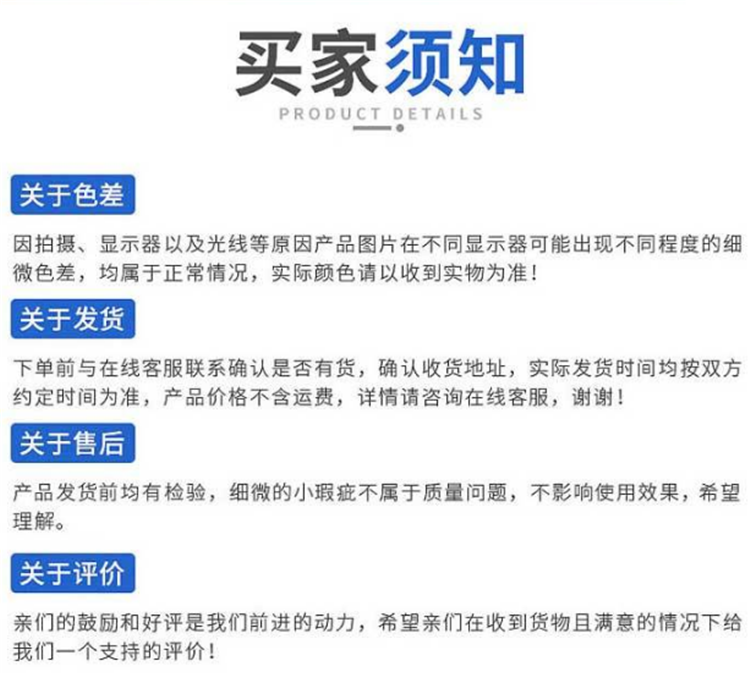 买家须知

PRODUCT DETAILS

关于色差

因拍摄、显示器以及光线等原因产品图片在不同显示器可能出现不同程度的细微色差，均属于正常情况，实际颜色请以收到实物为准！

关于发货

下单前与在线客服联系确认是否有货，确认收货地址，实际发货时间均按双方约定时间为准，产品价格不含运费，详情请咨询在线客服，谢谢！

关于售后

产品发货前均有检验，细微的小瑕疵不属于质量问题，不影响使用效果，希望理解。

关于评价

亲们的鼓励和好评是我们前进的动力，希望亲们在收到货物且满意的情况下给我们一个支持的评价！